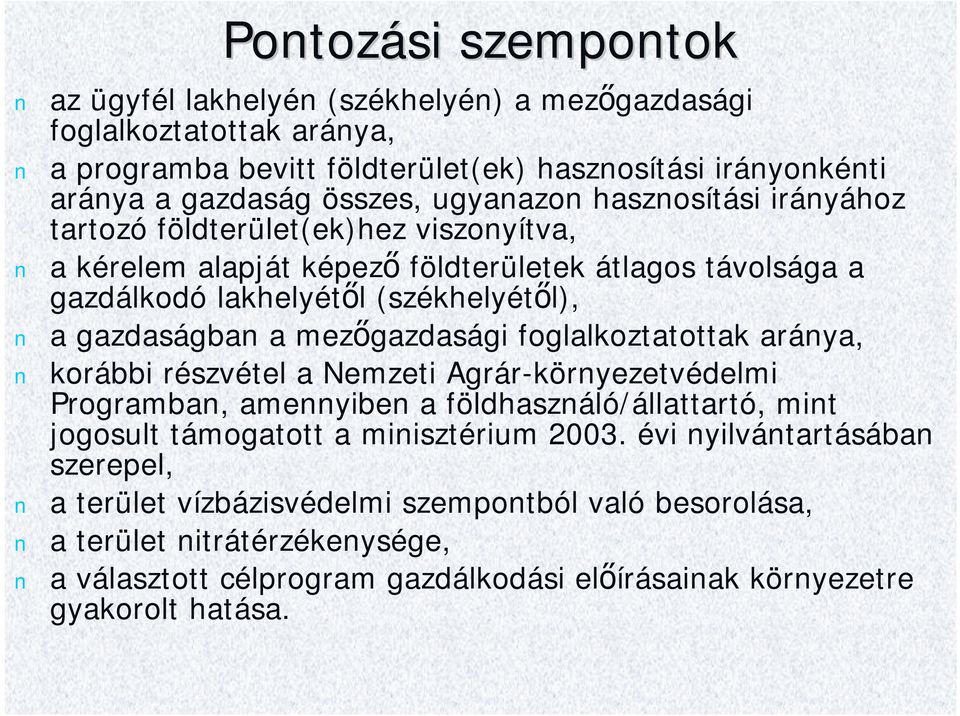 Pontozási szempontok

n az ügyfél lakhelyén (székhelyén) a mezőgazdasági foglalkoztatottak aránya,

n a programba bevitt földterület(ek) hasznosítási irányonkénti aránya a gazdaság összes, ugyanazon hasznosítási irányához tartozó földterület(ek)hez viszonyítva,

n a kérelem alapját képező földterületek átlagos távolsága a gazdálkodó lakhelyétől (székhelyétől),

n a gazdaságban a mezőgazdasági foglalkoztatottak aránya,

n korábbi részvétel a Nemzeti Agrár-környezetvédelmi Programban, amennyiben a földhasználó/állattartó, mint jogosult támogatott a minisztérium 2003. évi nyilvántartásában szerepel,

n a terület vízbázisvédelmi szempontból való besorolása,

n a terület nitrátérzékenysége,

n a választott célprogram gazdálkodási előírásainak környezetre gyakorolt hatása.